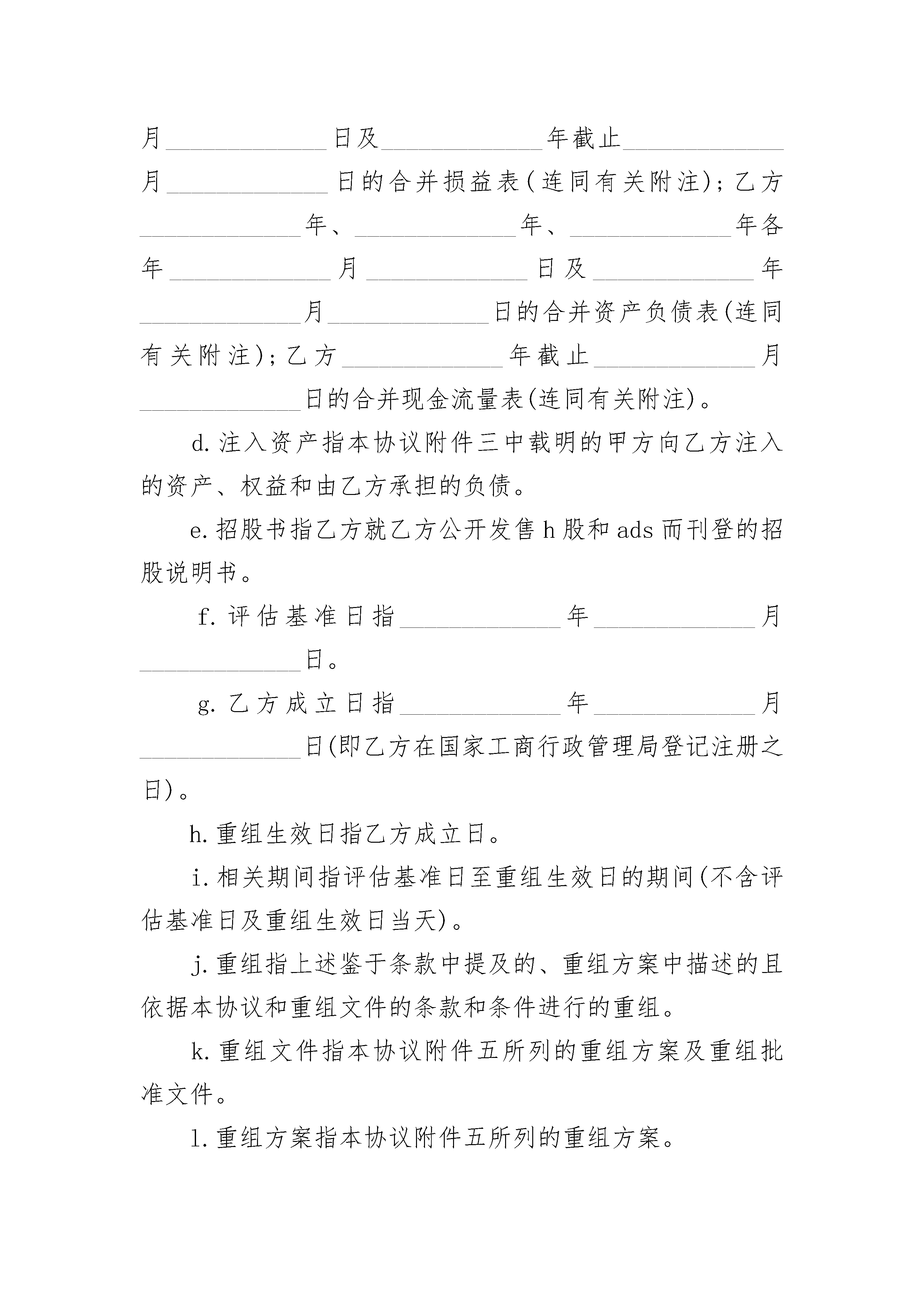 月______________日及______________年截止______________月______________日的合并损益表(连同有关附注)；乙方______________年、______________年、______________年各年______________月______________日及______________年______________月______________日的合并资产负债表(连同有关附注)；乙方______________年截止______________月______________日的合并现金流量表(连同有关附注)。

d. 注入资产指本协议附件三中载明的甲方向乙方注入的资产、权益和由乙方承担的负债。

e. 招股书指乙方就乙方公开发售 h 股和 ads 而刊登的招股说明书。

f. 评估基准日指______________年______________月______________日。

g. 乙方成立日指______________年______________月______________日(即乙方在国家工商行政管理局登记注册之日)。

h. 重组生效日指乙方成立日。

i. 相关期间指评估基准日至重组生效日的期间(不含评估基准日及重组生效日当天)。

j. 重组指上述鉴于条款中提及的、重组方案中描述的且依据本协议和重组文件的条款和条件进行的重组。

k. 重组文件指本协议附件五所列的重组方案及重组批准文件。

l. 重组方案指本协议附件五所列的重组方案。